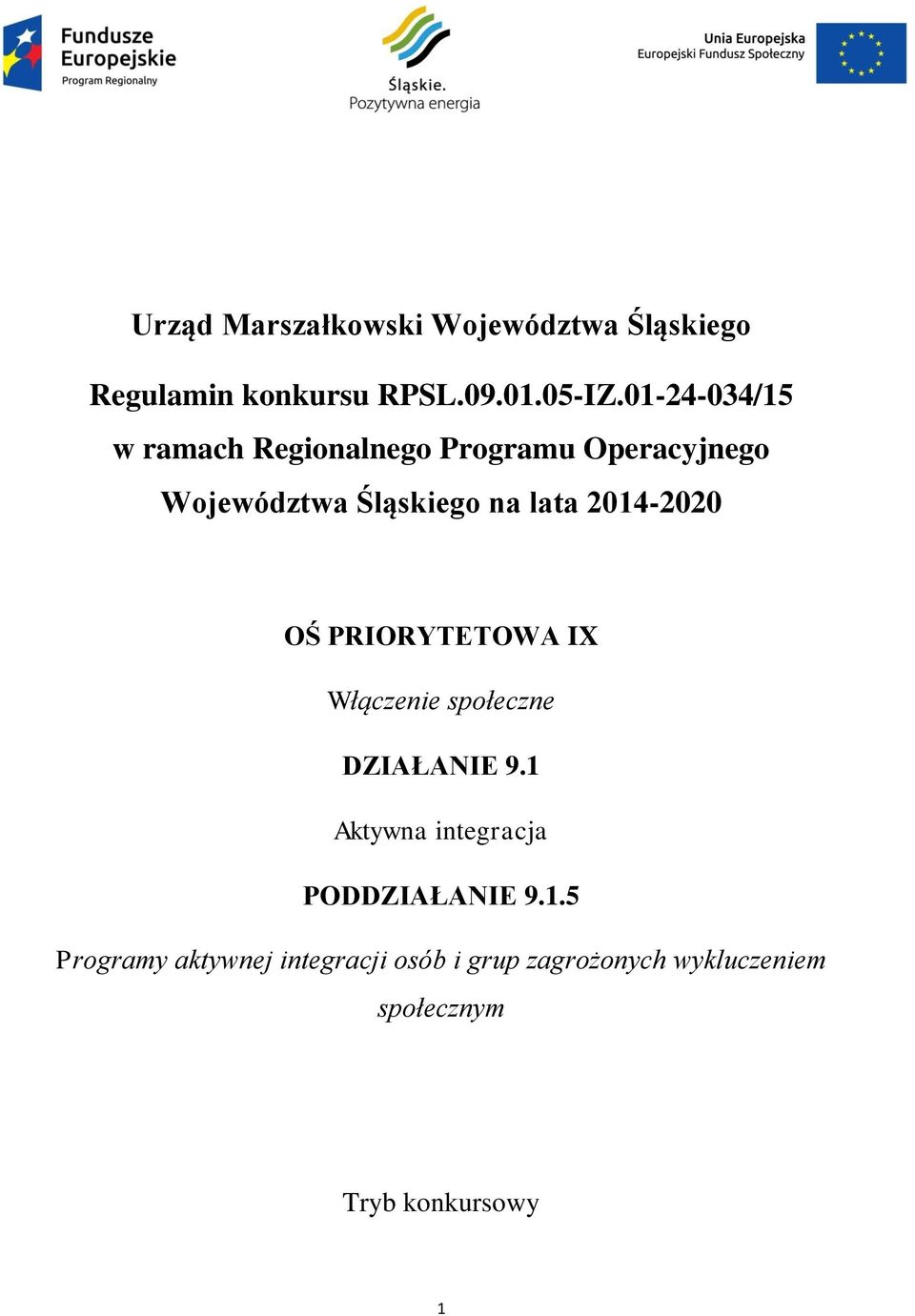 Fundusze Europejskie
Program Regionalny

Śląskie.
Pozytywna energia

Unia Europejska
Europejski Fundusz Społeczny

Urząd Marszałkowski Województwa Śląskiego

Regulamin konkursu RPSL.09.01.05-IZ.01-24-034/15
w ramach Regionalnego Programu Operacyjnego
Województwa Śląskiego na lata 2014-2020

OŚ PRIORYTETOWA IX

Włączenie społeczne

DZIAŁANIE 9.1

Aktywna integracja

PODDZIAŁANIE 9.1.5

Programy aktywnej integracji osób i grup zagrożonych wykluczeniem społecznym

Tryb konkursowy

1